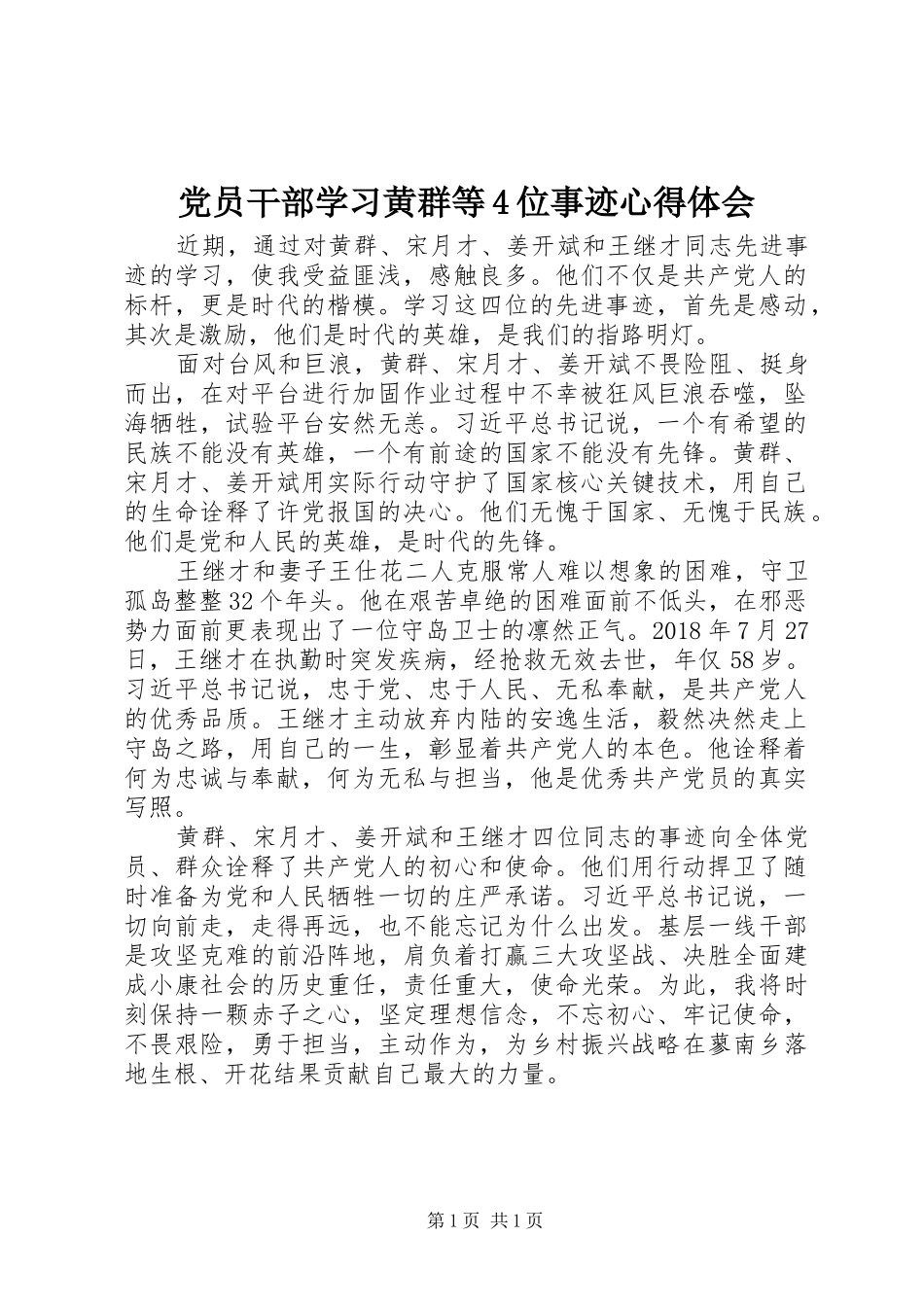 党员干部学习黄群等4位事迹心得体会

近期，通过对黄群、宋月才、姜开斌和王继才同志先进事迹的学习，使我受益匪浅，感触良多。他们不仅是共产党人的标杆，更是时代的楷模。学习这四位的先进事迹，首先是感动，其次是激励，他们是时代的英雄，是我们的指路明灯。

面对台风和巨浪，黄群、宋月才、姜开斌不畏险阻、挺身而出，在对平台进行加固作业过程中不幸被狂风巨浪吞噬，坠海牺牲，试验平台安然无恙。习近平总书记说，一个有希望的民族不能没有英雄，一个有前途的国家不能没有先锋。黄群、宋月才、姜开斌用实际行动守护了国家核心关键技术，用自己的生命诠释了许党报国的决心。他们无愧于国家、无愧于民族。他们是党和人民的英雄，是时代的先锋。

王继才和妻子王仕花二人克服常人难以想象的困难，守卫孤岛整整32个年头。他在艰苦卓绝的困难面前不低头，在邪恶势力面前更表现出了一位守岛卫士的凛然正气。2018年7月27日，王继才在执勤时突发疾病，经抢救无效去世，年仅58岁。习近平总书记说，忠于党、忠于人民、无私奉献，是共产党人的优秀品质。王继才主动放弃内陆的安逸生活，毅然决然走上守岛之路，用自己的一生，彰显着共产党人的本色。他诠释着何为忠诚与奉献，何为无私与担当，他是优秀共产党员的真实写照。

黄群、宋月才、姜开斌和王继才四位同志的事迹向全体党员、群众诠释了共产党人的初心和使命。他们用行动捍卫了随时准备为党和人民牺牲一切的庄严承诺。习近平总书记说，一切向前走，走得再远，也不能忘记为什么出发。基层一线干部是攻坚克难的前沿阵地，肩负着打赢三大攻坚战、决胜全面建成小康社会的历史重任，责任重大，使命光荣。为此，我将时刻保持一颗赤子之心，坚定理想信念，不忘初心、牢记使命，不畏艰险，勇于担当，主动作为，为乡村振兴战略在蓼南乡落地生根、开花结果贡献自己最大的力量。

第1页 共1页